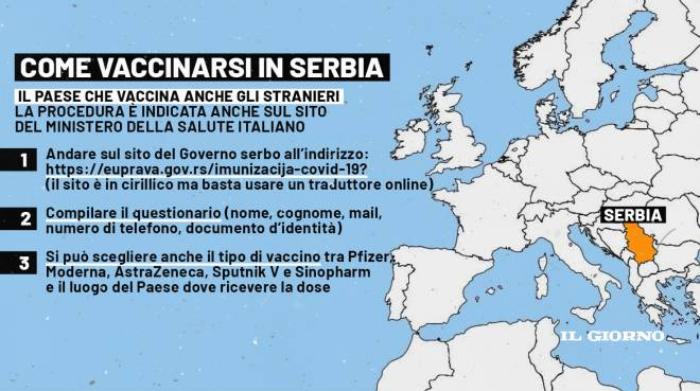 COME VACCINARSI IN SERBIA

IL PAESE CHE VACCINA ANCHE GLI STRANIERI
LA PROCEDURA È INDICATA ANCHE SUL SITO DEL MINISTERO DELLA SALUTE ITALIANO

1 Andare sul sito del Governo serbo all'indirizzo: https://euprava.gov.rs/imunizacija-covid-19? (il sito è in cirillico ma basta usare un traJuttore online)

2 Compilare il questionario (nome, cognome, mail, numero di telefono, documento d'identità)

3 Si può scegliere anche il tipo di vaccino tra Pfizer, Moderna, AstraZeneca, Sputnik V e Sinopharm e il luogo del Paese dove ricevere la dose

SERBIA

IL GIORNO